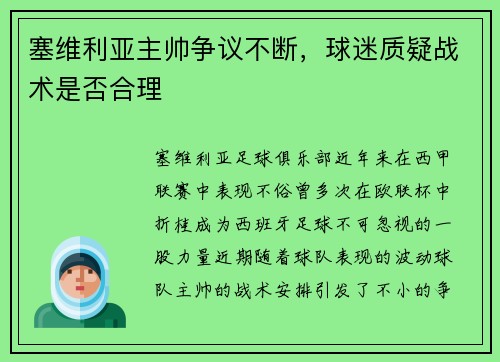 塞维利亚主帅争议不断，球迷质疑战术是否合理

塞维利亚足球俱乐部近年来在西甲联赛中表现不俗曾多次在欧联杯中折桂成为西班牙足球不可忽视的一股力量近期随着球队表现的波动球队主帅的战术安排引发了不小的争